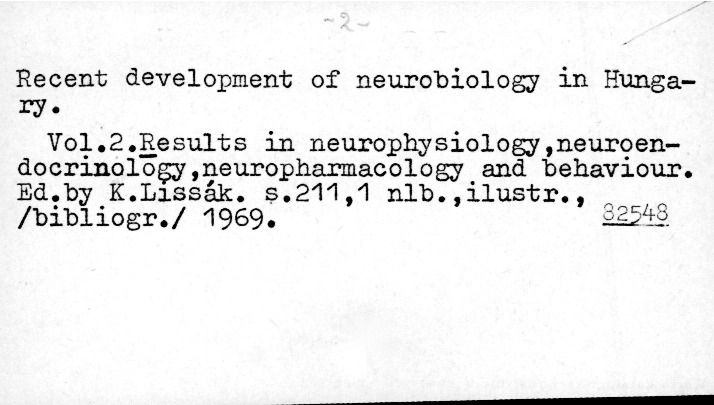 -2-

Recent development of neurobiology in Hungary.

Vol.2.Results in neurophysiology,neuroendocrinology,neuropharmacology and behaviour. Ed.by K.Lissák. s.211,1 nlb.,ilustr., /bibliogr./ 1969.

82548